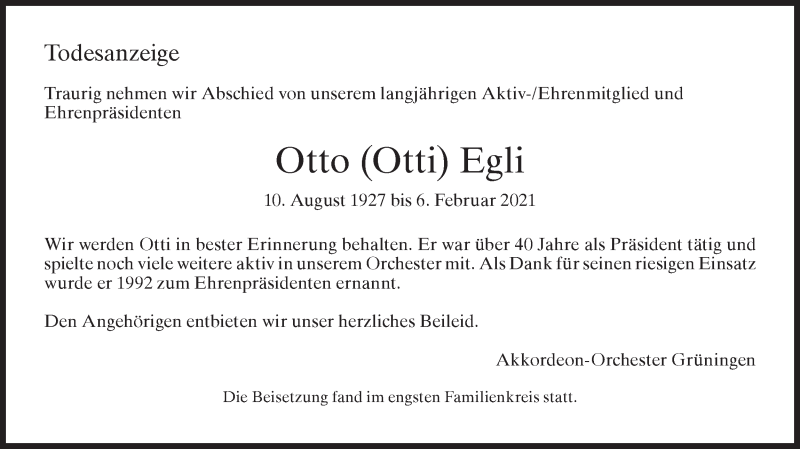 Todesanzeige

Traurig nehmen wir Abschied von unserem langjährigen Aktiv-/Ehrenmitglied und Ehrenpräsidenten

Otto (Otti) Egli

10. August 1927 bis 6. Februar 2021

Wir werden Otti in bester Erinnerung behalten. Er war über 40 Jahre als Präsident tätig und spielte noch viele weitere aktiv in unserem Orchester mit. Als Dank für seinen riesigen Einsatz wurde er 1992 zum Ehrenpräsidenten ernannt.

Den Angehörigen entbieten wir unser herzliches Beileid.

Akkordeon-Orchester Grüningen

Die Beisetzung fand im engsten Familienkreis statt.